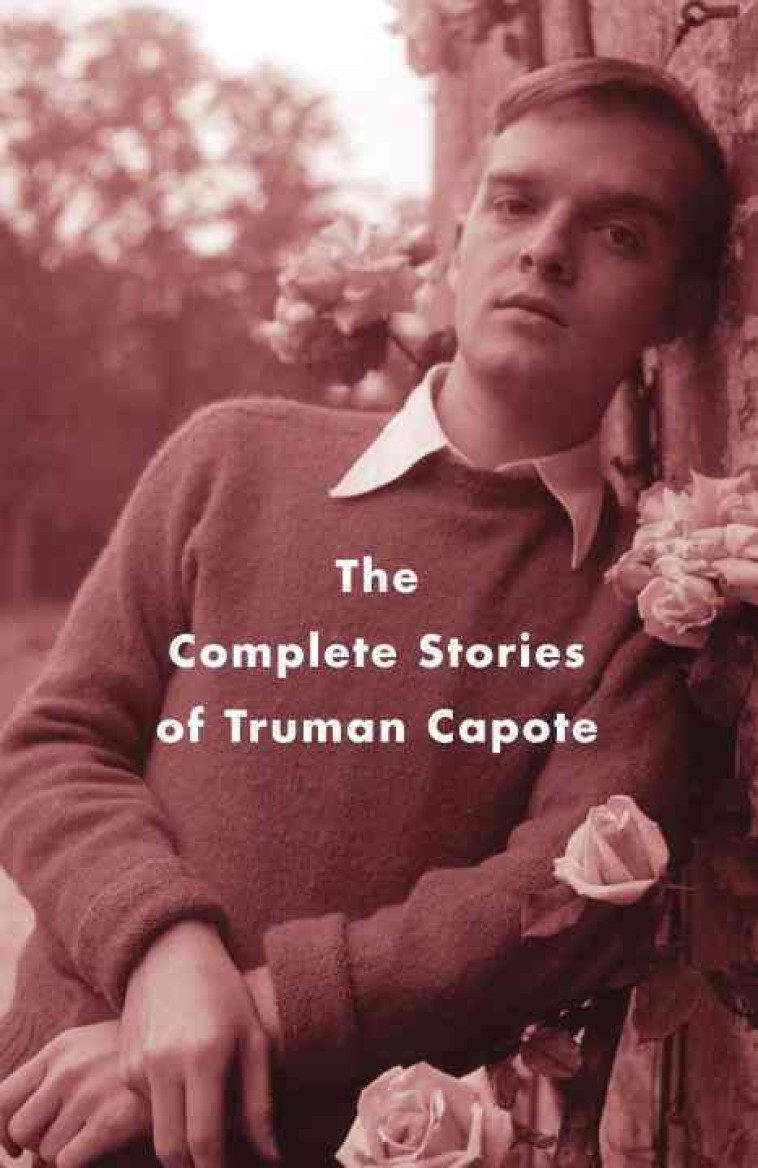 The
Complete Stories
of Truman Capote